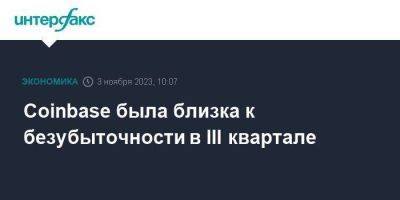 интерфакс

ЭКОНОМИКА 3 ноября 2023, 10:07

Coinbase была близка к безубыточности в III квартале